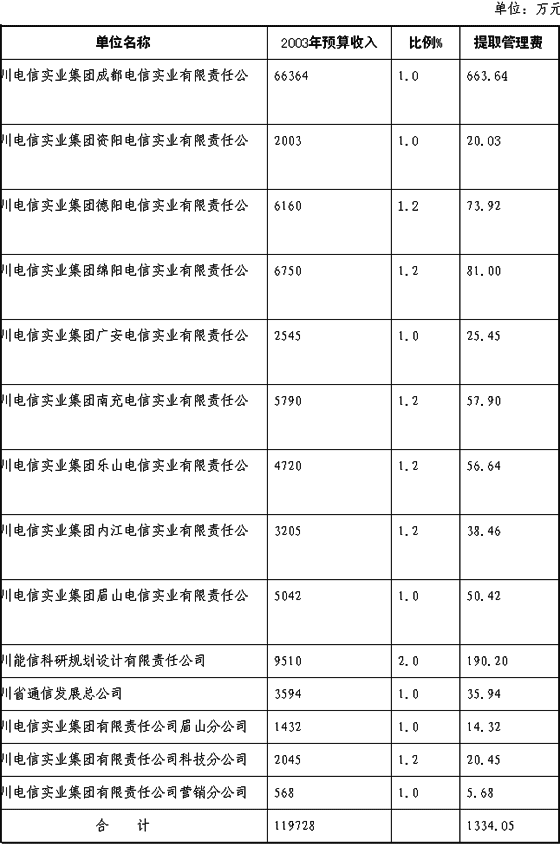 单位：万元

| 单位名称 | 2003年预算收入 | 比例% | 提取管理费 |
|---|---|---|---|
| 川电信实业集团成都电信实业有限责任公 | 66364 | 1.0 | 663.64 |
| 川电信实业集团资阳电信实业有限责任公 | 2003 | 1.0 | 20.03 |
| 川电信实业集团德阳电信实业有限责任公 | 6160 | 1.2 | 73.92 |
| 川电信实业集团绵阳电信实业有限责任公 | 6750 | 1.2 | 81.00 |
| 川电信实业集团广安电信实业有限责任公 | 2545 | 1.0 | 25.45 |
| 川电信实业集团南充电信实业有限责任公 | 5790 | 1.2 | 57.90 |
| 川电信实业集团乐山电信实业有限责任公 | 4720 | 1.2 | 56.64 |
| 川电信实业集团内江电信实业有限责任公 | 3205 | 1.2 | 38.46 |
| 川电信实业集团眉山电信实业有限责任公 | 5042 | 1.0 | 50.42 |
| 川能信科研规划设计有限责任公司 | 9510 | 2.0 | 190.20 |
| 川省通信发展总公司 | 3594 | 1.0 | 35.94 |
| 川电信实业集团有限责任公司眉山分公司 | 1432 | 1.0 | 14.32 |
| 川电信实业集团有限责任公司科技分公司 | 2045 | 1.2 | 20.45 |
| 川电信实业集团有限责任公司营销分公司 | 568 | 1.0 | 5.68 |
| 合　计 | 119728 |  | 1334.05 |